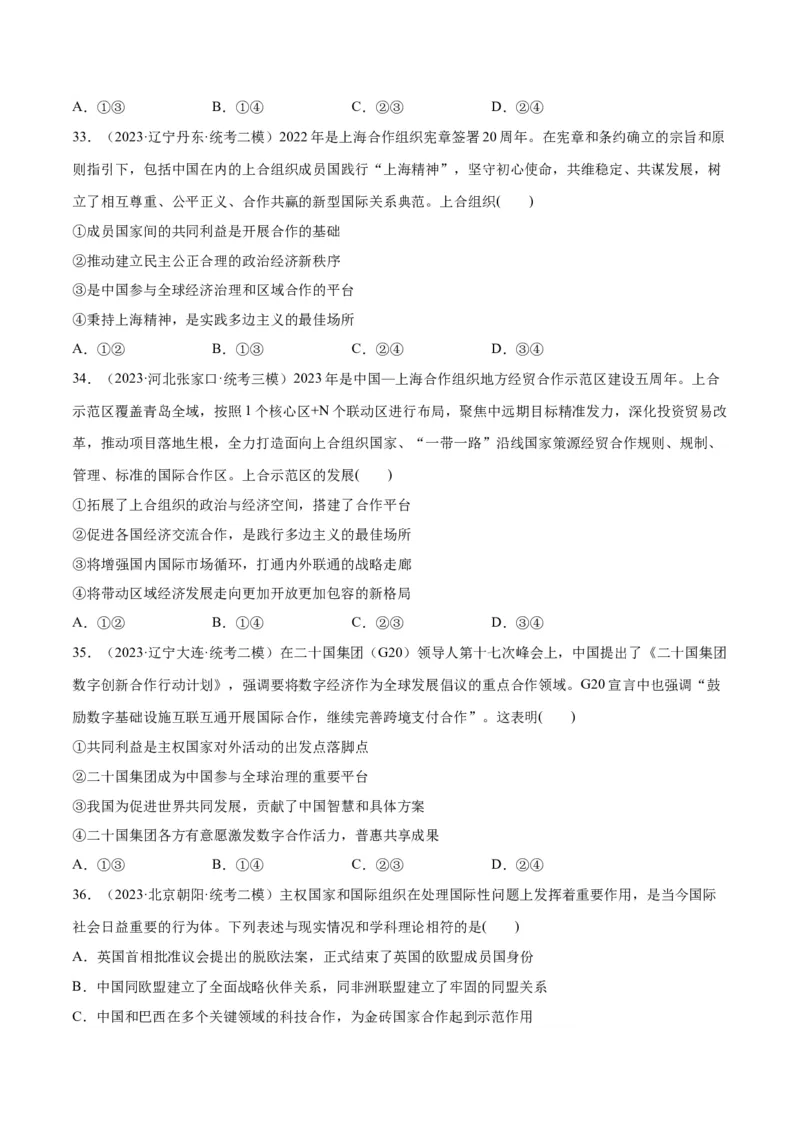 A．①③　　B．①④　　C．②③　　D．②④

33．（2023·辽宁丹东·统考二模）2022年是上海合作组织宪章签署20周年。在宪章和条约确立的宗旨和原则指引下，包括中国在内的上合组织成员国践行“上海精神”，坚守初心使命，共维稳定、共谋发展，树立了相互尊重、公平正义、合作共赢的新型国际关系典范。上合组织(　　)

①成员国家间的共同利益是开展合作的基础

②推动建立民主公正合理的政治经济新秩序

③是中国参与全球经济治理和区域合作的平台

④秉持上海精神，是实践多边主义的最佳场所

A．①②　　B．①③　　C．②④　　D．③④

34．（2023·河北张家口·统考三模）2023年是中国—上海合作组织地方经贸合作示范区建设五周年。上合示范区覆盖青岛全域，按照1个核心区+N个联动区进行布局，聚焦中远期目标精准发力，深化投资贸易改革，推动项目落地生根，全力打造面向上合组织国家、“一带一路”沿线国家策源经贸合作规则、规制、管理、标准的国际合作区。上合示范区的发展(　　)

①拓展了上合组织的政治与经济空间，搭建了合作平台

②促进各国经济交流合作，是践行多边主义的最佳场所

③将增强国内国际市场循环，打通内外联通的战略走廊

④将带动区域经济发展走向更加开放更加包容的新格局

A．①②　　B．①④　　C．②③　　D．③④

35．（2023·辽宁大连·统考二模）在二十国集团（G20）领导人第十七次峰会上，中国提出了《二十国集团数字创新合作行动计划》，强调要将数字经济作为全球发展倡议的重点合作领域。G20宣言中也强调“鼓励数字基础设施互联互通开展国际合作，继续完善跨境支付合作”。这表明(　　)

①共同利益是主权国家对外活动的出发点落脚点

②二十国集团成为中国参与全球治理的重要平台

③我国为促进世界共同发展，贡献了中国智慧和具体方案

④二十国集团各方有意愿激发数字合作活力，普惠共享成果

A．①③　　B．①④　　C．②③　　D．②④

36．（2023·北京朝阳·统考二模）主权国家和国际组织在处理国际性问题上发挥着重要作用，是当今国际社会日益重要的行为体。下列表述与现实情况和学科理论相符的是(　　)

A．英国首相批准议会提出的脱欧法案，正式结束了英国的欧盟成员国身份

B．中国同欧盟建立了全面战略伙伴关系，同非洲联盟建立了牢固的同盟关系

C．中国和巴西在多个关键领域的科技合作，为金砖国家合作起到示范作用